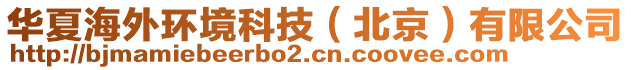 华夏海外环境科技（北京）有限公司
http://bjmamiebeerbo2.cn.coovee.com